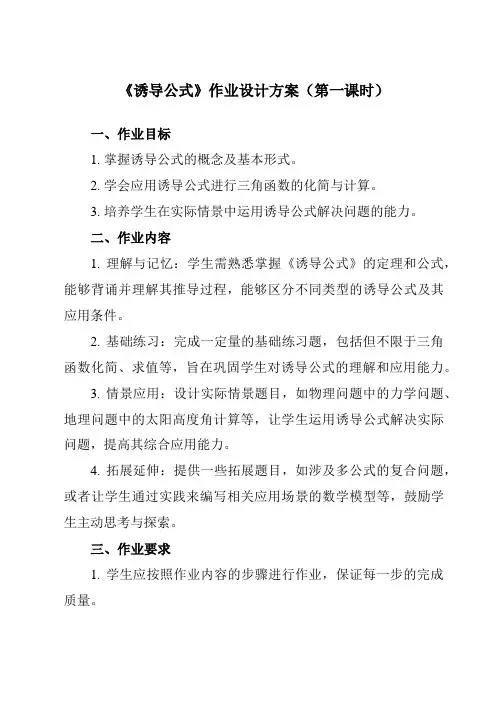 《诱导公式》作业设计方案（第一课时）

一、作业目标

1. 掌握诱导公式的概念及基本形式。

2. 学会应用诱导公式进行三角函数的化简与计算。

3. 培养学生在实际情景中运用诱导公式解决问题的能力。

二、作业内容

1. 理解与记忆：学生需熟悉掌握《诱导公式》的定理和公式，能够背诵并理解其推导过程，能够区分不同类型的诱导公式及其应用条件。

2. 基础练习：完成一定量的基础练习题，包括但不限于三角函数化简、求值等，旨在巩固学生对诱导公式的理解和应用能力。

3. 情景应用：设计实际情景题目，如物理问题中的力学问题、地理问题中的太阳高度角计算等，让学生运用诱导公式解决实际问题，提高其综合应用能力。

4. 拓展延伸：提供一些拓展题目，如涉及多公式的复合问题，或者让学生通过实践来编写相关应用场景的数学模型等，鼓励学生主动思考与探索。

三、作业要求

1. 学生应按照作业内容的步骤进行作业，保证每一步的完成质量。